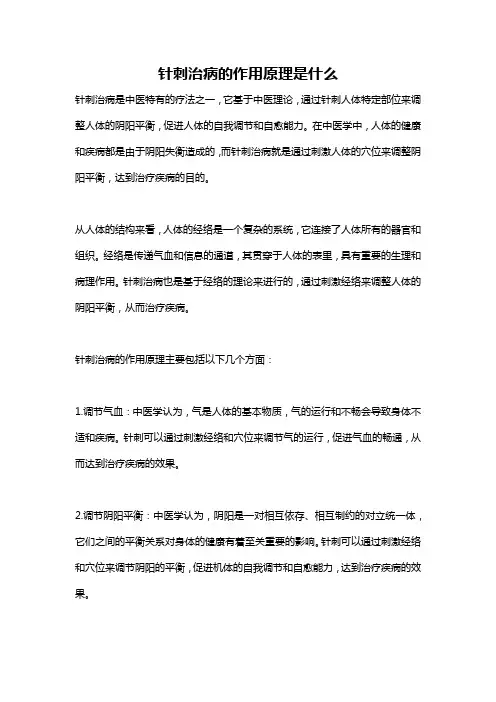 针刺治病的作用原理是什么

针刺治病是中医特有的疗法之一，它基于中医理论，通过针刺人体特定部位来调整人体的阴阳平衡，促进人体的自我调节和自愈能力。在中医学中，人体的健康和疾病都是由于阴阳失衡造成的，而针刺治病就是通过刺激人体的穴位来调整阴阳平衡，达到治疗疾病的目的。

从人体的结构来看，人体的经络是一个复杂的系统，它连接了人体所有的器官和组织。经络是传递气血和信息的通道，其贯穿于人体的表里，具有重要的生理和病理作用。针刺治病也是基于经络的理论来进行的，通过刺激经络来调整人体的阴阳平衡，从而治疗疾病。

针刺治病的作用原理主要包括以下几个方面：

1.调节气血：中医学认为，气是人体的基本物质，气的运行和不畅会导致身体不适和疾病。针刺可以通过刺激经络和穴位来调节气的运行，促进气血的畅通，从而达到治疗疾病的效果。

2.调节阴阳平衡：中医学认为，阴阳是一对相互依存、相互制约的对立统一体，它们之间的平衡关系对身体的健康有着至关重要的影响。针刺可以通过刺激经络和穴位来调节阴阳的平衡，促进机体的自我调节和自愈能力，达到治疗疾病的效果。